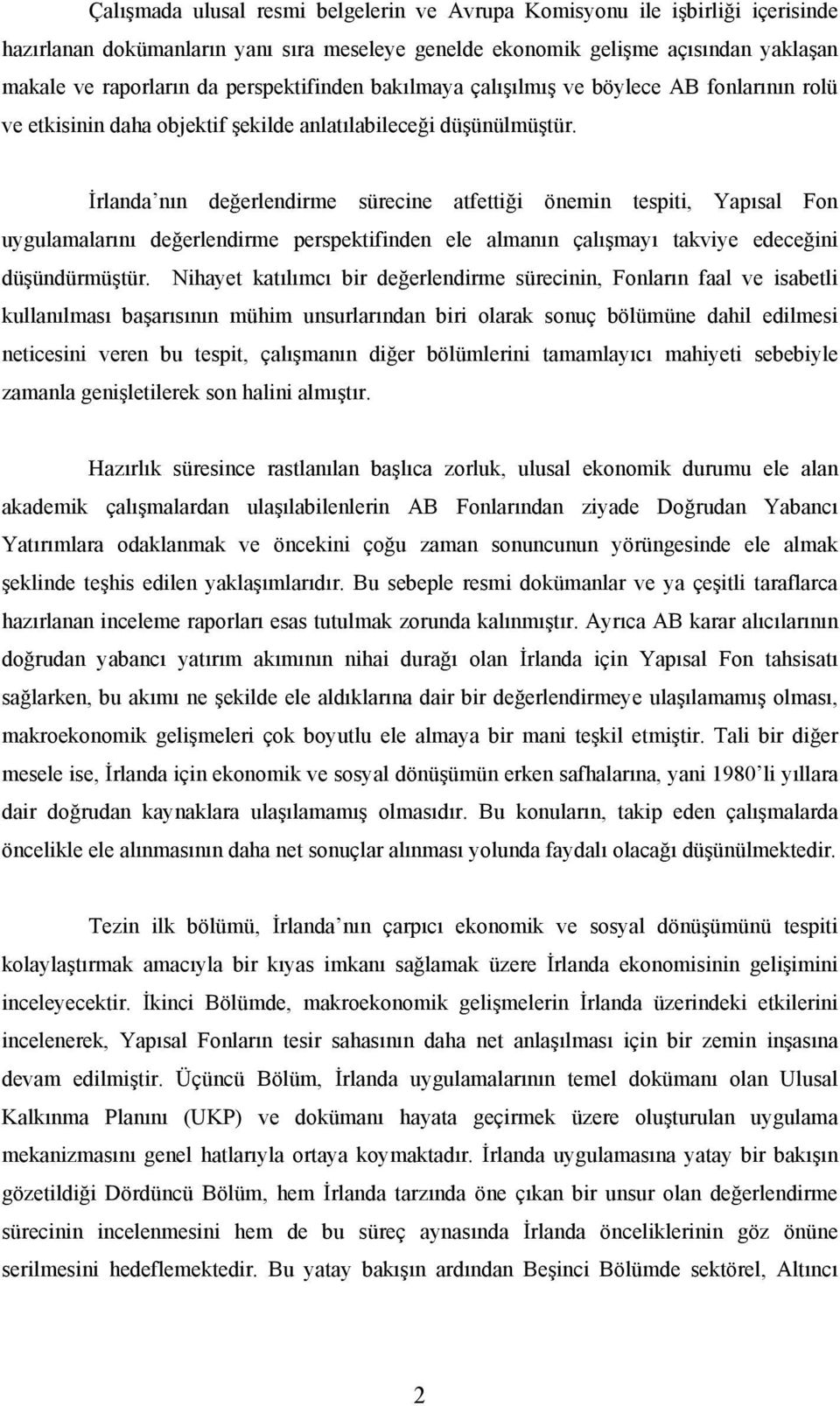 Çalışmada ulusal resmi belgelerin ve Avrupa Komisyonu ile işbirliği içerisinde hazırlanan dokümanların yanı sıra meseleye genelde ekonomik gelişme açısından yaklaşan makale ve raporların da perspektifinden bakılmaya çalışılmış ve böylece AB fonlarının rolü ve etkisinin daha objektif şekilde anlatılabileceği düşünülmüştür.

İrlanda nın değerlendirme sürecine atfettiği önemin tespiti, Yapısal Fon uygulamalarını değerlendirme perspektifinden ele almanın çalışmayı takviye edeceğini düşündürmüştür. Nihayet katılımcı bir değerlendirme sürecinin, Fonların faal ve isabetli kullanılması başarısının mühim unsurlarından biri olarak sonuç bölümüne dahil edilmesi neticesini veren bu tespit, çalışmanın diğer bölümlerini tamamlayıcı mahiyeti sebebiyle zamanla genişletilerek son halini almıştır.

Hazırlık süresince rastlanılan başlıca zorluk, ulusal ekonomik durumu ele alan akademik çalışmalardan ulaşılabilenlerin AB Fonlarından ziyade Doğrudan Yabancı Yatırımlara odaklanmak ve öncekini çoğu zaman sonuncunun yörüngesinde ele almak şeklinde teşhis edilen yaklaşımlarıdır. Bu sebeple resmi dokümanlar ve ya çeşitli taraflarca hazırlanan inceleme raporları esas tutulmak zorunda kalınmıştır. Ayrıca AB karar alıcılarının doğrudan yabancı yatırım akımının nihai durağı olan İrlanda için Yapısal Fon tahsisatı sağlarken, bu akımı ne şekilde ele aldıklarına dair bir değerlendirmeye ulaşılamamış olması, makroekonomik gelişmeleri çok boyutlu ele almaya bir mani teşkil etmiştir. Tali bir diğer mesele ise, İrlanda için ekonomik ve sosyal dönüşümün erken safhalarına, yani 1980 li yıllara dair doğrudan kaynaklara ulaşılamamış olmasıdır. Bu konuların, takip eden çalışmalarda öncelikle ele alınmasının daha net sonuçlar alınması yolunda faydalı olacağı düşünülmektedir.

Tezin ilk bölümü, İrlanda nın çarpıcı ekonomik ve sosyal dönüşümünü tespiti kolaylaştırmak amacıyla bir kıyas imkanı sağlamak üzere İrlanda ekonomisinin gelişimini inceleyecektir. İkinci Bölümde, makroekonomik gelişmelerin İrlanda üzerindeki etkilerini incelenerek, Yapısal Fonların tesir sahasının daha net anlaşılması için bir zemin inşasına devam edilmiştir. Üçüncü Bölüm, İrlanda uygulamalarının temel dokümanı olan Ulusal Kalkınma Planını (UKP) ve dokümanı hayata geçirmek üzere oluşturulan uygulama mekanizmasını genel hatlarıyla ortaya koymaktadır. İrlanda uygulamasına yatay bir bakışın gözetildiği Dördüncü Bölüm, hem İrlanda tarzında öne çıkan bir unsur olan değerlendirme sürecinin incelenmesini hem de bu süreç aynasında İrlanda önceliklerinin göz önüne serilmesini hedeflemektedir. Bu yatay bakışın ardından Beşinci Bölümde sektörel, Altıncı

2